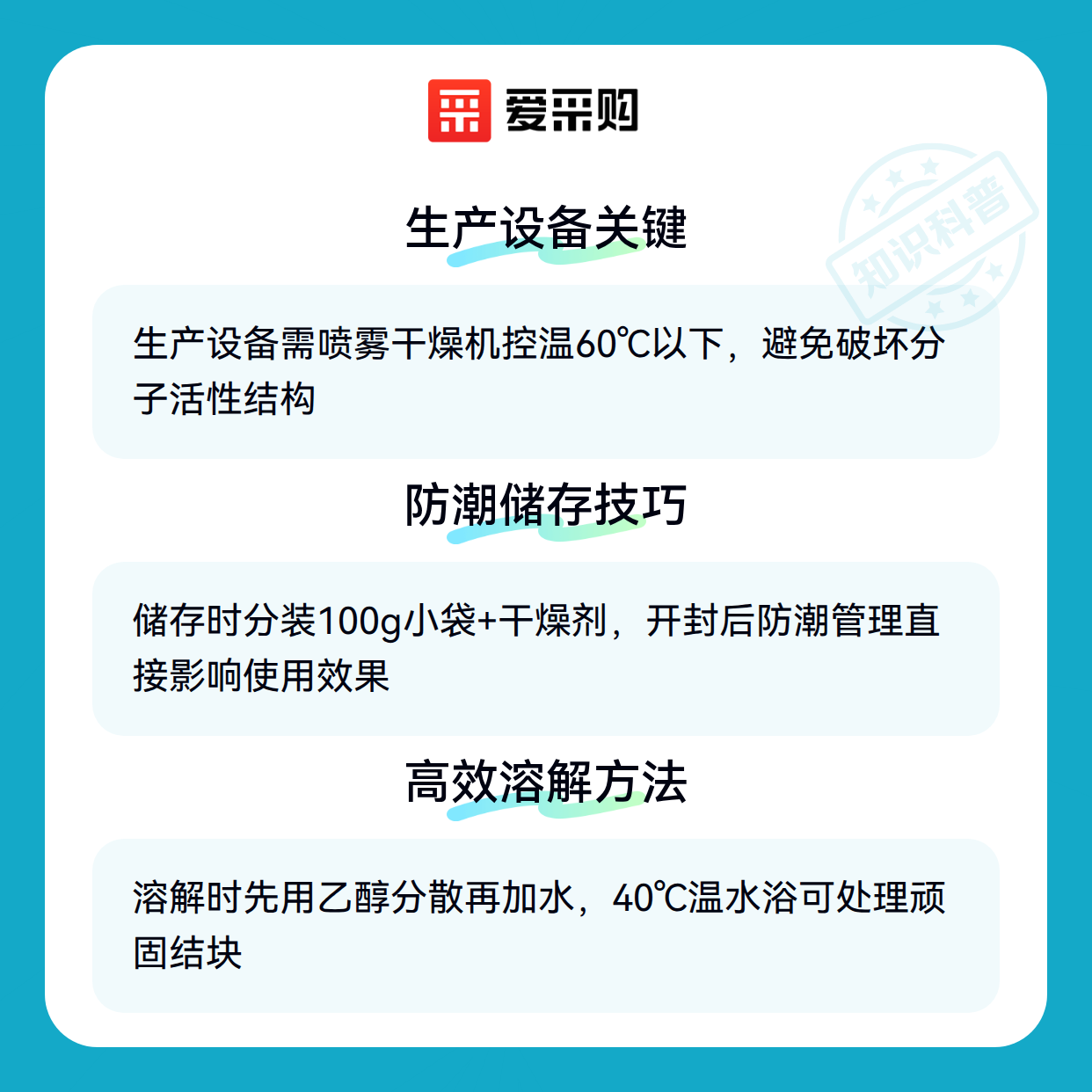 爱采购

生产设备关键

生产设备需喷雾干燥机控温60℃以下，避免破坏分子活性结构

防潮储存技巧

储存时分装100g小袋+干燥剂，开封后防潮管理直接影响使用效果

高效溶解方法

溶解时先用乙醇分散再加水，40℃温水浴可处理顽固结块

知识科普